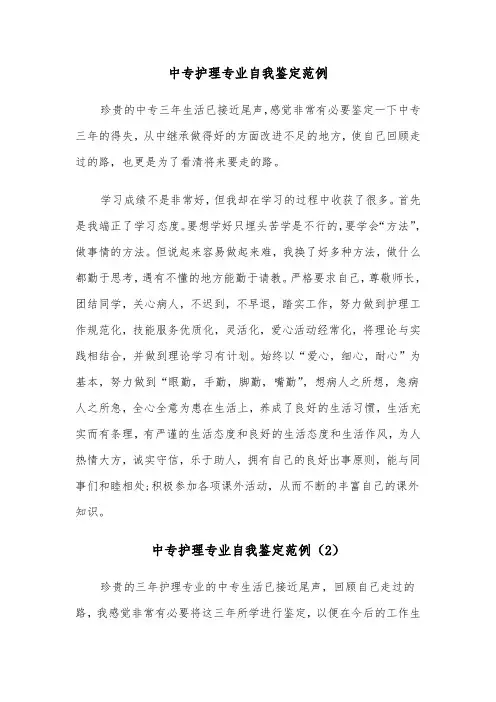 中专护理专业自我鉴定范例

珍贵的中专三年生活已接近尾声,感觉非常有必要鉴定一下中专三年的得失，从中继承做得好的方面改进不足的地方，使自己回顾走过的路，也更是为了看清将来要走的路。

学习成绩不是非常好，但我却在学习的过程中收获了很多。首先是我端正了学习态度。要想学好只埋头苦学是不行的,要学会“方法”,做事情的方法。但说起来容易做起来难，我换了好多种方法，做什么都勤于思考，遇有不懂的地方能勤于请教。严格要求自己，尊敬师长，团结同学，关心病人，不迟到，不早退，踏实工作，努力做到护理工作规范化，技能服务优质化，灵活化，爱心活动经常化，将理论与实践相结合，并做到理论学习有计划。始终以“爱心，细心，耐心”为基本，努力做到“眼勤，手勤，脚勤，嘴勤”，想病人之所想，急病人之所急，全心全意为患在生活上，养成了良好的生活习惯，生活充实而有条理，有严谨的生活态度和良好的生活态度和生活作风，为人热情大方，诚实守信，乐于助人，拥有自己的良好出事原则，能与同事们和睦相处;积极参加各项课外活动，从而不断的丰富自己的课外知识。

中专护理专业自我鉴定范例（2）

珍贵的三年护理专业的中专生活已接近尾声，回顾自己走过的路，我感觉非常有必要将这三年所学进行鉴定，以便在今后的工作生